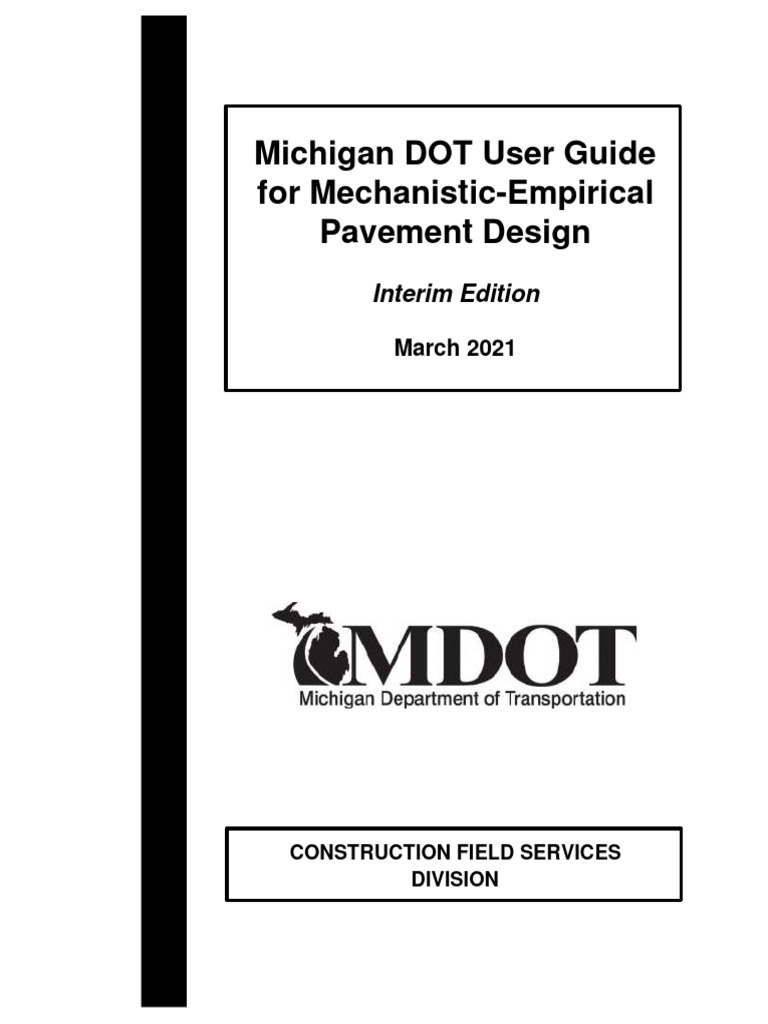 Michigan DOT User Guide for Mechanistic-Empirical Pavement Design

Interim Edition

March 2021

MDOT
Michigan Department of Transportation

CONSTRUCTION FIELD SERVICES DIVISION